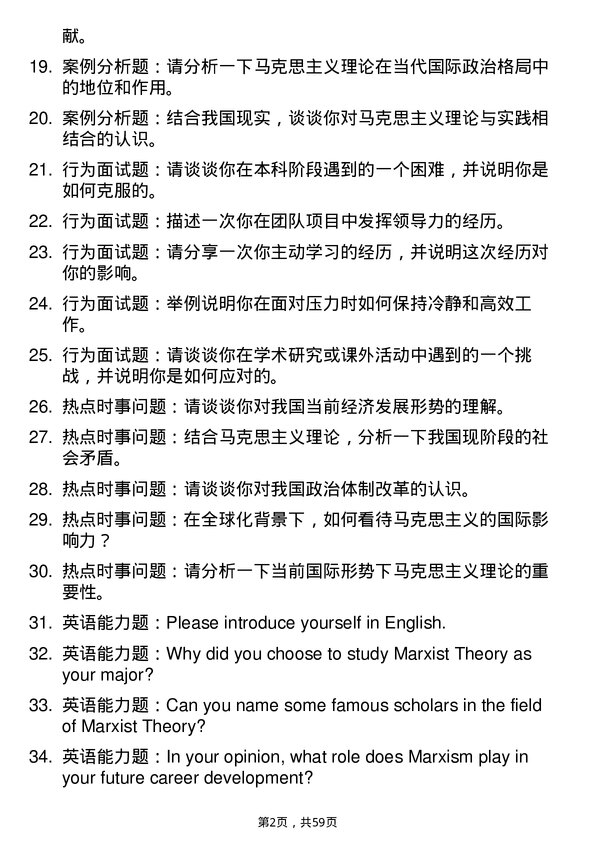 献。

19. 案例分析题：请分析一下马克思主义理论在当代国际政治格局中的地位和作用。

20. 案例分析题：结合我国现实，谈谈你对马克思主义理论与实践相结合的认识。

21. 行为面试题：请谈谈你在本科阶段遇到的一个困难，并说明你是如何克服的。

22. 行为面试题：描述一次你在团队项目中发挥领导力的经历。

23. 行为面试题：请分享一次你主动学习的经历，并说明这次经历对你的影响。

24. 行为面试题：举例说明你在面对压力时如何保持冷静和高效工作。

25. 行为面试题：请谈谈你在学术研究或课外活动中遇到的一个挑战，并说明你是如何应对的。

26. 热点时事问题：请谈谈你对我国当前经济发展形势的理解。

27. 热点时事问题：结合马克思主义理论，分析一下我国现阶段的社会矛盾。

28. 热点时事问题：请谈谈你对我国政治体制改革的认识。

29. 热点时事问题：在全球化背景下，如何看待马克思主义的国际影响力？

30. 热点时事问题：请分析一下当前国际形势下马克思主义理论的重要性。

31. 英语能力题：Please introduce yourself in English.

32. 英语能力题：Why did you choose to study Marxist Theory as your major?

33. 英语能力题：Can you name some famous scholars in the field of Marxist Theory?

34. 英语能力题：In your opinion, what role does Marxism play in your future career development?

第2页，共59页